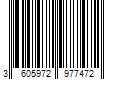 3 605972 977472